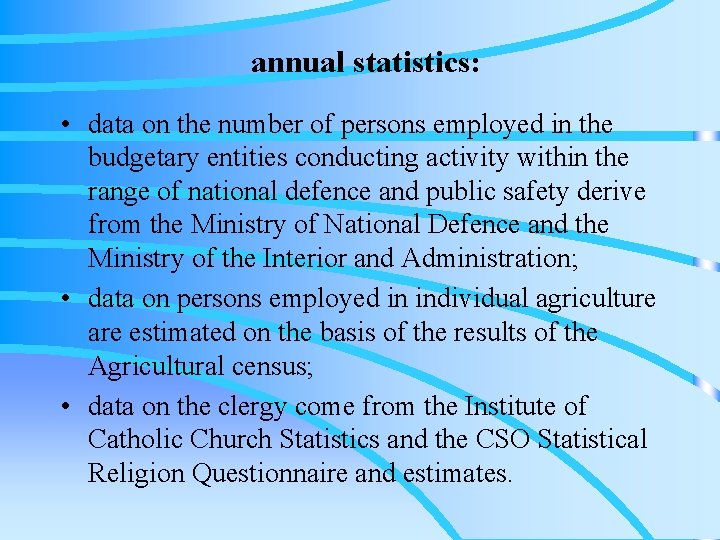 annual statistics:

• data on the number of persons employed in the budgetary entities conducting activity within the range of national defence and public safety derive from the Ministry of National Defence and the Ministry of the Interior and Administration;

• data on persons employed in individual agriculture are estimated on the basis of the results of the Agricultural census;

• data on the clergy come from the Institute of Catholic Church Statistics and the CSO Statistical Religion Questionnaire and estimates.